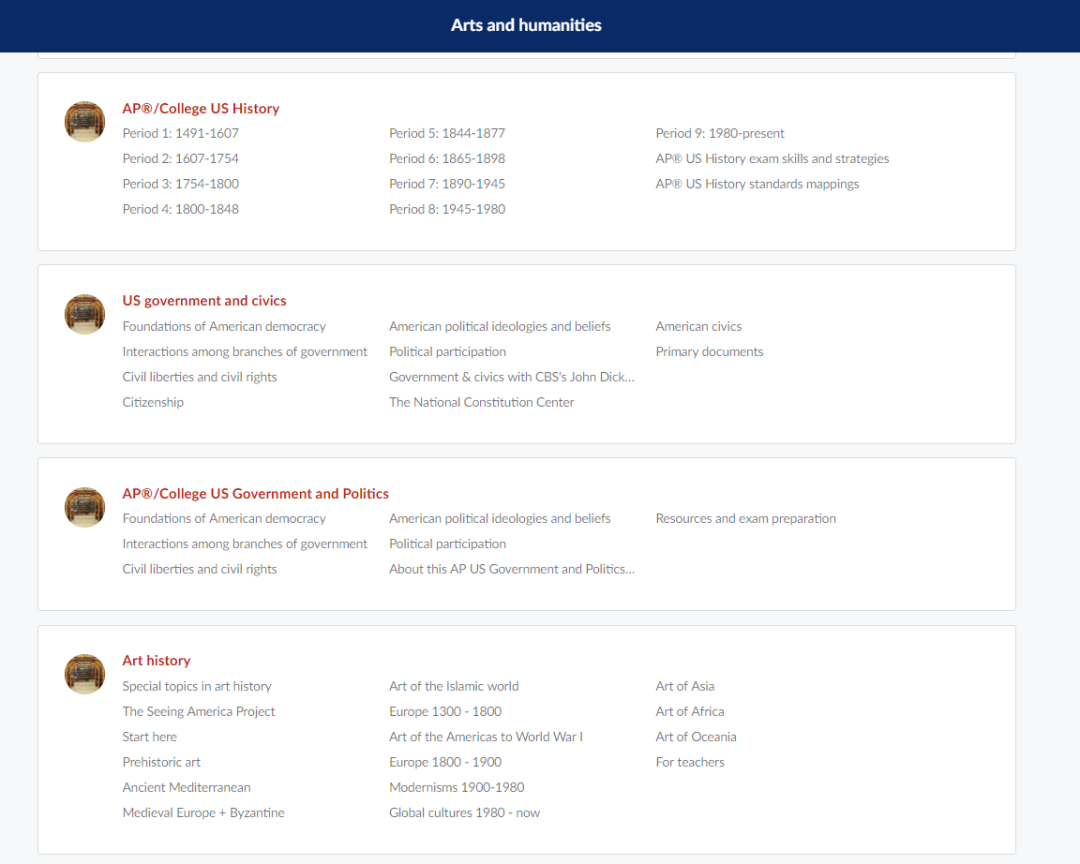 Arts and humanities

AP®/College US History

Period 1: 1491-1607
Period 2: 1607-1754
Period 3: 1754-1800
Period 4: 1800-1848

Period 5: 1844-1877
Period 6: 1865-1898
Period 7: 1890-1945
Period 8: 1945-1980

Period 9: 1980-present
AP® US History exam skills and strategies
AP® US History standards mappings

US government and civics

Foundations of American democracy
Interactions among branches of government
Civil liberties and civil rights
Citizenship

American political ideologies and beliefs
Political participation
Government & civics with CBS's John Dick...
The National Constitution Center

American civics
Primary documents

AP®/College US Government and Politics

Foundations of American democracy
Interactions among branches of government
Civil liberties and civil rights

American political ideologies and beliefs
Political participation
About this AP US Government and Politics...

Resources and exam preparation

Art history

Special topics in art history
The Seeing America Project
Start here
Prehistoric art
Ancient Mediterranean
Medieval Europe + Byzantine

Art of the Islamic world
Europe 1300 - 1800
Art of the Americas to World War I
Europe 1800 - 1900
Modernisms 1900-1980
Global cultures 1980 - now

Art of Asia
Art of Africa
Art of Oceania
For teachers